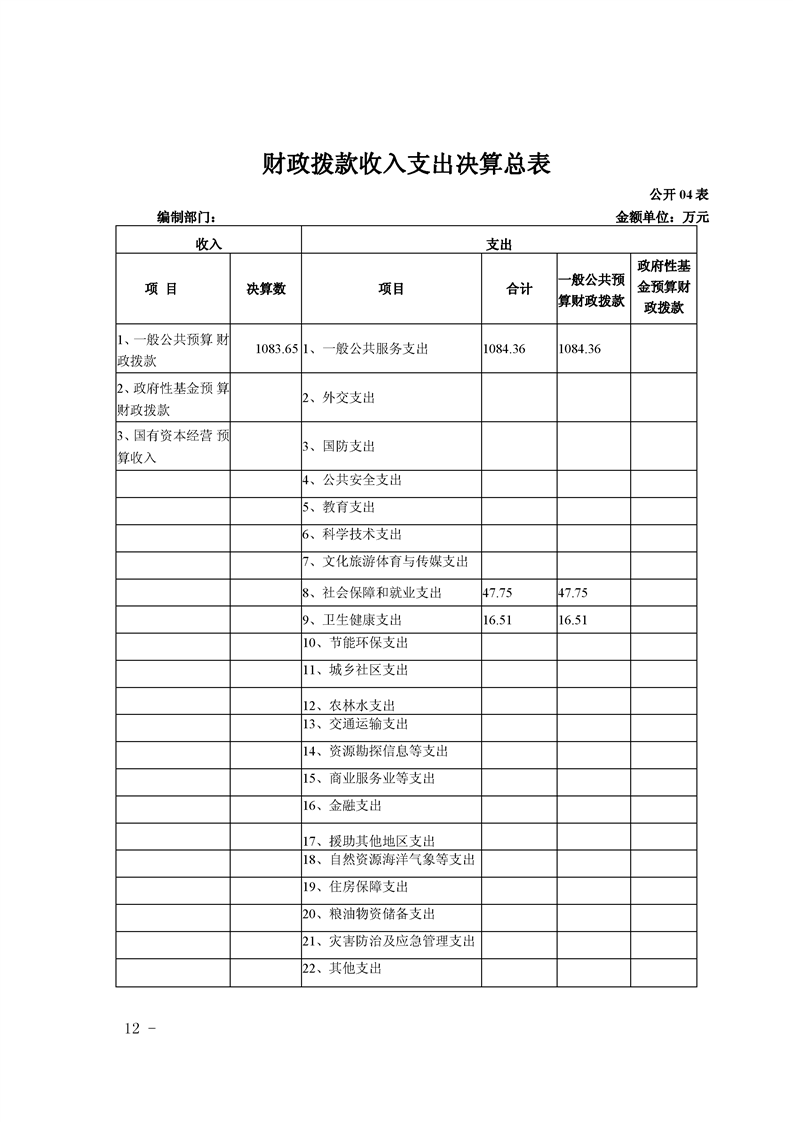 财政拨款收入支出决算总表

公开 04 表

编制部门：

金额单位：万元

| 收入 | | 支出 | | | |
|---|---|---|---|---|---|
| 项 目 | 决算数 | 项目 | 合计 | 一般公共预算财政拨款 | 政府性基金预算财政拨款 |
| 1、一般公共预算 财政拨款 | 1083.65 | 1、一般公共服务支出 | 1084.36 | 1084.36 | |
| 2、政府性基金预 算财政拨款 | | 2、外交支出 | | | |
| 3、国有资本经营 预算收入 | | 3、国防支出 | | | |
| | | 4、公共安全支出 | | | |
| | | 5、教育支出 | | | |
| | | 6、科学技术支出 | | | |
| | | 7、文化旅游体育与传媒支出 | | | |
| | | 8、社会保障和就业支出 | 47.75 | 47.75 | |
| | | 9、卫生健康支出 | 16.51 | 16.51 | |
| | | 10、节能环保支出 | | | |
| | | 11、城乡社区支出 | | | |
| | | 12、农林水支出 | | | |
| | | 13、交通运输支出 | | | |
| | | 14、资源勘探信息等支出 | | | |
| | | 15、商业服务业等支出 | | | |
| | | 16、金融支出 | | | |
| | | 17、援助其他地区支出 | | | |
| | | 18、自然资源海洋气象等支出 | | | |
| | | 19、住房保障支出 | | | |
| | | 20、粮油物资储备支出 | | | |
| | | 21、灾害防治及应急管理支出 | | | |
| | | 22、其他支出 | | | |

12 -